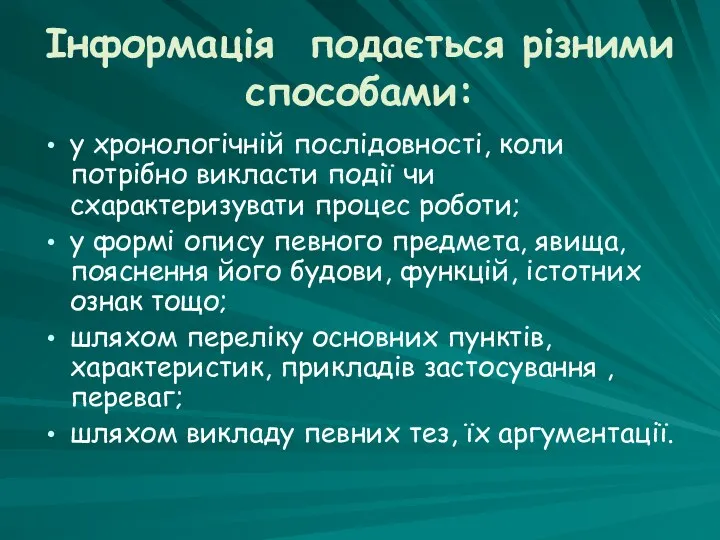 Інформація подається різними способами:

• у хронологічній послідовності, коли потрібно викласти події чи схарактеризувати процес роботи;
• у формі опису певного предмета, явища, пояснення його будови, функцій, істотних ознак тощо;
• шляхом переліку основних пунктів, характеристик, прикладів застосування , переваг;
• шляхом викладу певних тез, їх аргументації.